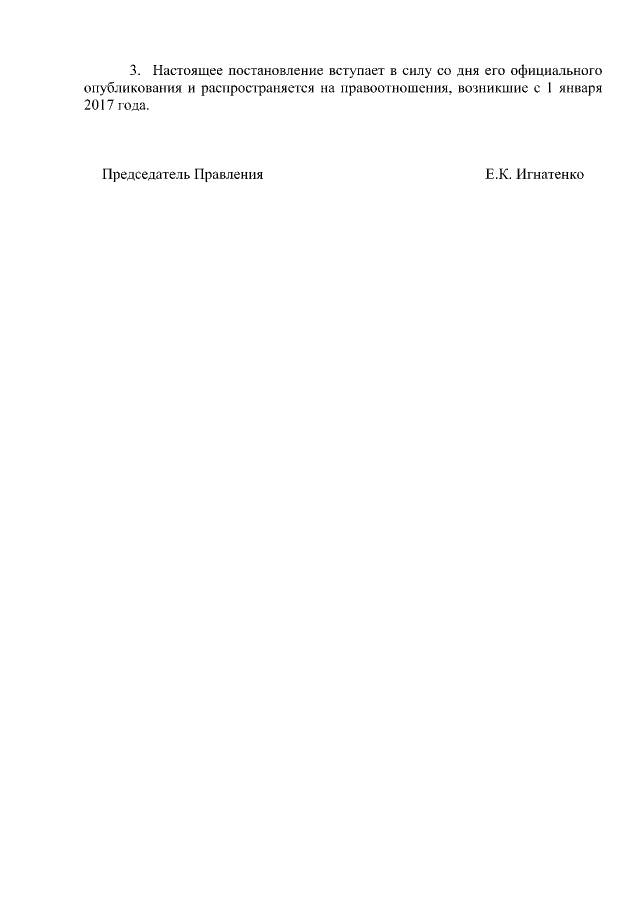 3. Настоящее постановление вступает в силу со дня его официального опубликования и распространяется на правоотношения, возникшие с 1 января 2017 года.

Председатель Правления Е.К. Игнатенко